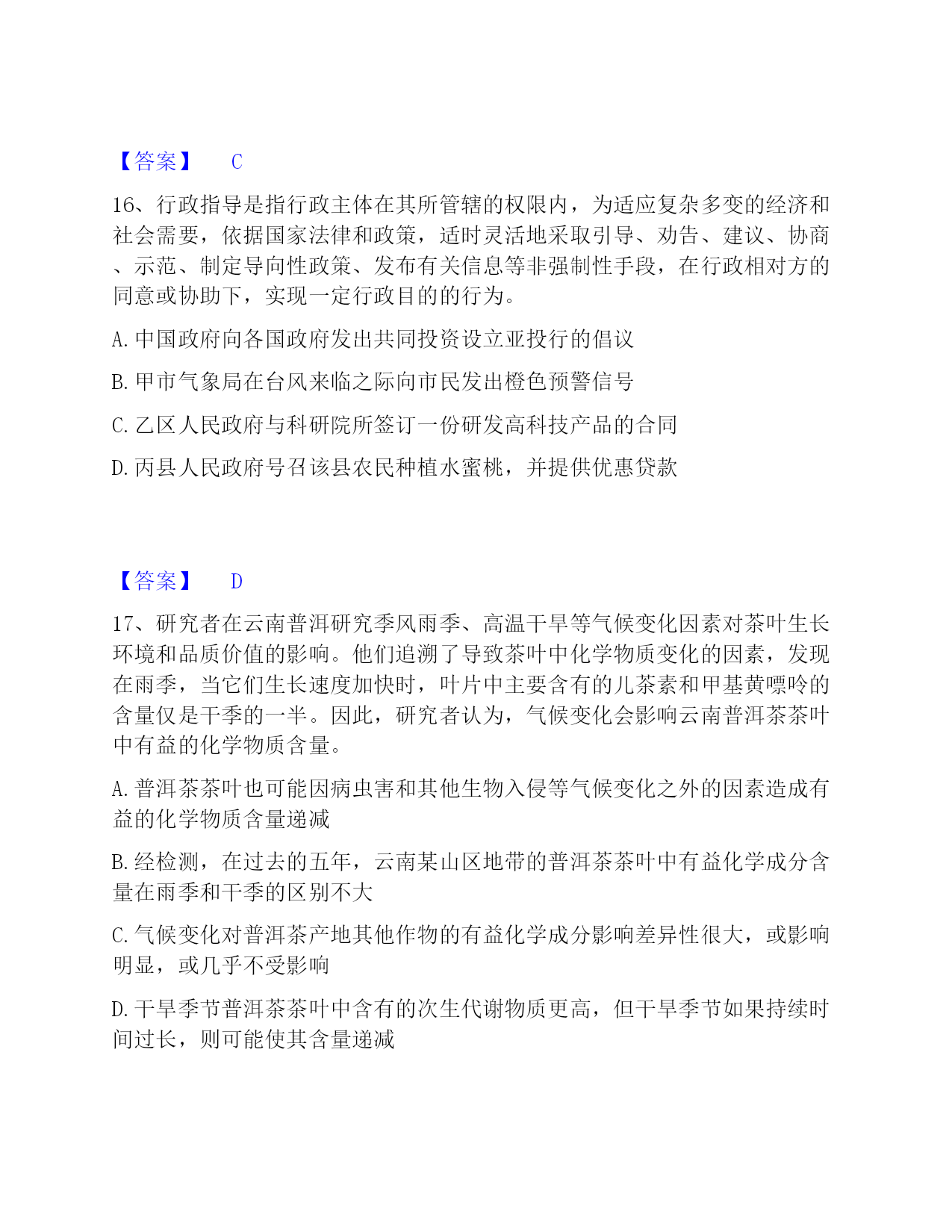 【答案】 C

16、行政指导是指行政主体在其所管辖的权限内，为适应复杂多变的经济和社会需要，依据国家法律和政策，适时灵活地采取引导、劝告、建议、协商、示范、制定导向性政策、发布有关信息等非强制性手段，在行政相对方的同意或协助下，实现一定行政目的的行为。

A. 中国政府向各国政府发出共同投资设立亚投行的倡议

B. 甲市气象局在台风来临之际向市民发出橙色预警信号

C. 乙区人民政府与科研院所签订一份研发高科技产品的合同

D. 丙县人民政府号召该县农民种植水蜜桃，并提供优惠贷款

【答案】 D

17、研究者在云南普洱研究季风雨季、高温干旱等气候变化因素对茶叶生长环境和品质价值的影响。他们追溯了导致茶叶中化学物质变化的因素，发现在雨季，当它们生长速度加快时，叶片中主要含有的儿茶素和甲基黄嘌呤的含量仅是干季的一半。因此，研究者认为，气候变化会影响云南普洱茶茶叶中有益的化学物质含量。

A. 普洱茶茶叶也可能因病虫害和其他生物入侵等气候变化之外的因素造成有益的化学物质含量递减

B. 经检测，在过去的五年，云南某山区地带的普洱茶茶叶中有益化学成分含量在雨季和干季的区别不大

C. 气候变化对普洱茶产地其他作物的有益化学成分影响差异性很大，或影响明显，或几乎不受影响

D. 干旱季节普洱茶茶叶中含有的次生代谢物质更高，但干旱季节如果持续时间过长，则可能使其含量递减